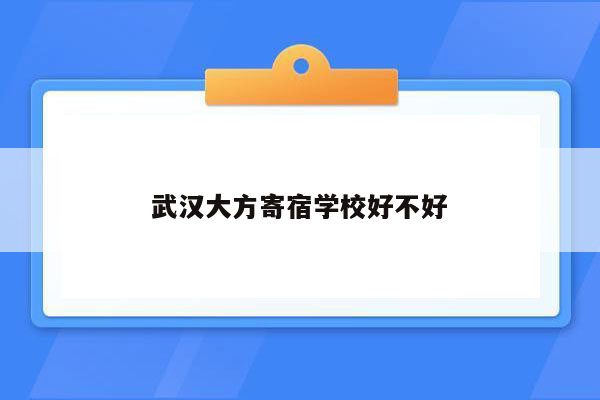 武汉大方寄宿学校好不好